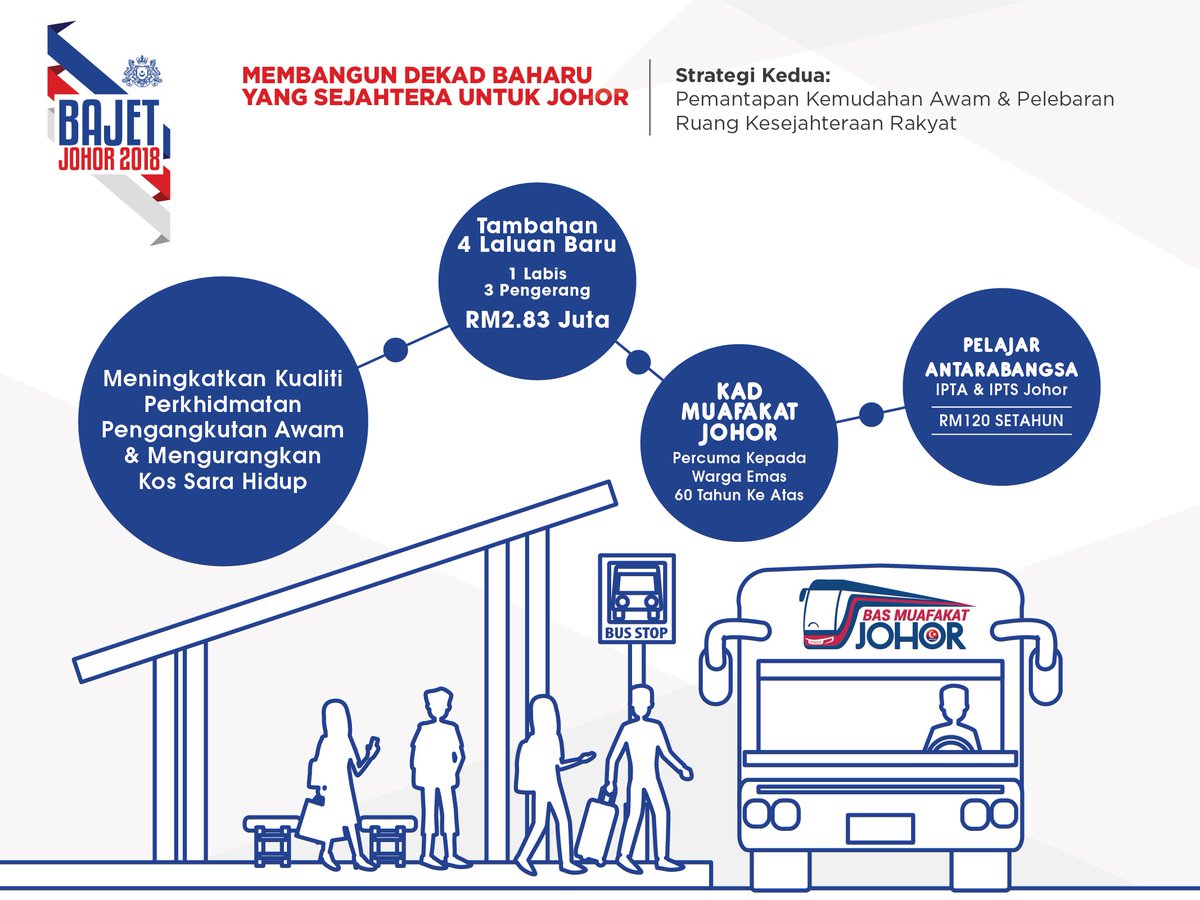 BAJET JOHOR 2018

MEMBANGUN DEKAD BAHARU YANG SEJAHTERA UNTUK JOHOR

Strategi Kedua: Pemantapan Kemudahan Awam & Pelebaran Ruang Kesejahteraan Rakyat

Meningkatkan Kualiti Perkhidmatan Pengangkutan Awam & Mengurangkan Kos Sara Hidup

Tambahan 4 Laluan Baru
1 Labis
3 Pengerang
RM2.83 Juta

KAD MUAFAKAT JOHOR
Percuma Kepada Warga Emas 60 Tahun Ke Atas

PELAJAR ANTARABANGSA
IPTA & IPTS Johor
RM120 SETAHUN

BUS STOP

BAS MUAFAKAT JOHOR